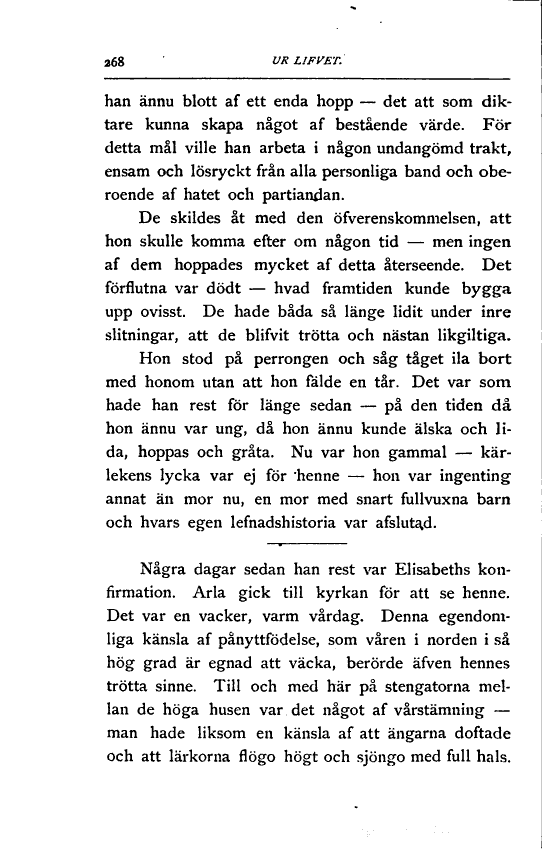 268 UR LIFVET.

han ännu blott af ett enda hopp — det att som diktare kunna skapa något af bestående värde. För detta mål ville han arbeta i någon undangömd trakt, ensam och lösryckt från alla personliga band och oberoende af hatet och partiandan.

De skildes åt med den öfverenskommelsen, att hon skulle komma efter om någon tid — men ingen af dem hoppades mycket af detta återseende. Det förflutna var dödt — hvad framtiden kunde bygga upp ovisst. De hade båda så länge lidit under inre slitningar, att de blifvit trötta och nästan likgiltiga.

Hon stod på perrongen och såg tåget ila bort med honom utan att hon fälde en tår. Det var som hade han rest för länge sedan — på den tiden då hon ännu var ung, då hon ännu kunde älska och lida, hoppas och gråta. Nu var hon gammal — kärlekens lycka var ej för henne — hon var ingenting annat än mor nu, en mor med snart fullvuxna barn och hvars egen lefnadshistoria var afslutad.

Några dagar sedan han rest var Elisabeths konfirmation. Arla gick till kyrkan för att se henne. Det var en vacker, varm vårdag. Denna egendomliga känsla af pånyttfödelse, som våren i norden i så hög grad är egnad att väcka, berörde äfven hennes trötta sinne. Till och med här på stengatorna mellan de höga husen var det något af vårstämning — man hade liksom en känsla af att ängarna doftade och att lärkorna flögo högt och sjöngo med full hals.